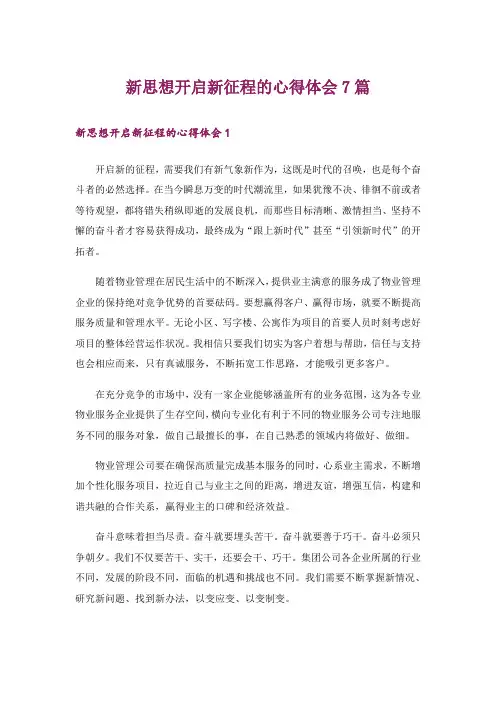 新思想开启新征程的心得体会 7 篇

新思想开启新征程的心得体会 1

开启新的征程，需要我们有新气象新作为，这既是时代的召唤，也是每个奋斗者的必然选择。在当今瞬息万变的时代潮流里，如果犹豫不决、徘徊不前或者等待观望，都将错失稍纵即逝的发展良机，而那些目标清晰、激情担当、坚持不懈的奋斗者才容易获得成功，最终成为“跟上新时代”甚至“引领新时代”的开拓者。

随着物业管理在居民生活中的不断深入，提供业主满意的服务成了物业管理企业的保持绝对竞争优势的首要砝码。要想赢得客户、赢得市场，就要不断提高服务质量和管理水平。无论小区、写字楼、公寓作为项目的首要人员时刻考虑好项目的整体经营运作状况。我相信只要我们切实为客户着想与帮助，信任与支持也会相应而来，只有真诚服务，不断拓宽工作思路，才能吸引更多客户。

在充分竞争的市场中，没有一家企业能够涵盖所有的业务范围，这为各专业物业服务企业提供了生存空间，横向专业化有利于不同的物业服务公司专注地服务不同的服务对象，做自己最擅长的事，在自己熟悉的领域内将做好、做细。

物业管理公司要在确保高质量完成基本服务的同时，心系业主需求，不断增加个性化服务项目，拉近自己与业主之间的距离，增进友谊，增强互信，构建和谐共融的合作关系，赢得业主的口碑和经济效益。

奋斗意味着担当尽责。奋斗就要埋头苦干。奋斗就要善于巧干。奋斗必须只争朝夕。我们不仅要苦干、实干，还要会干、巧干。集团公司各企业所属的行业不同，发展的阶段不同，面临的机遇和挑战也不同。我们需要不断掌握新情况、研究新问题、找到新办法，以变应变、以变制变。